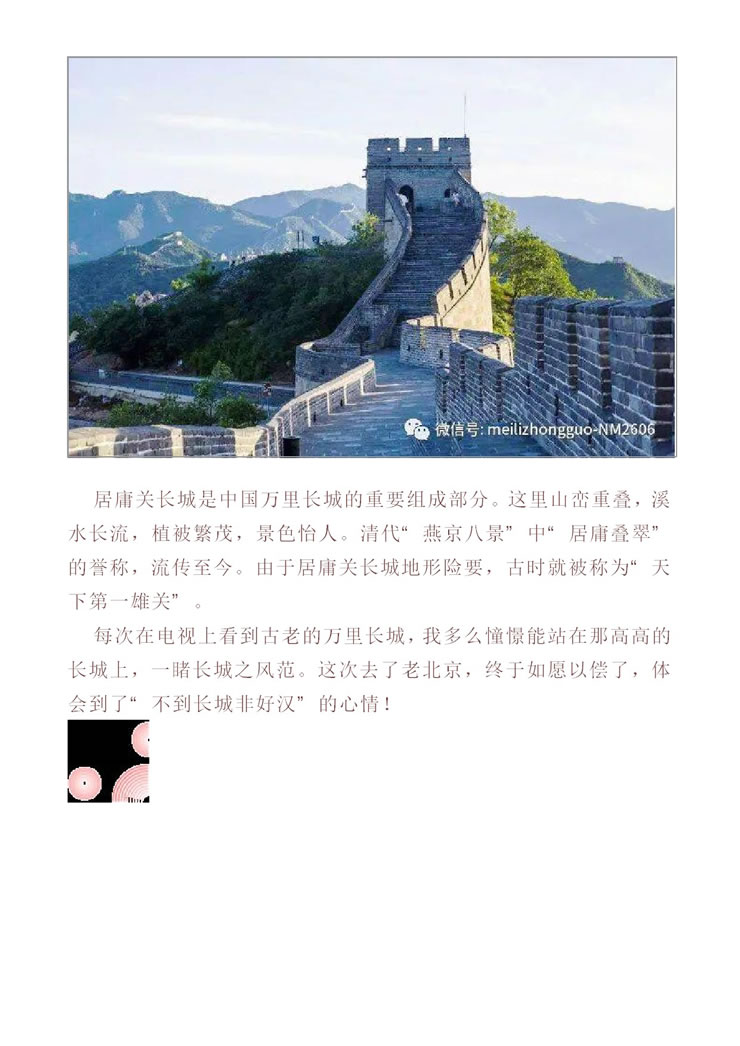 微信号: meilizhongguo-NM2606

居庸关长城是中国万里长城的重要组成部分。这里山峦重叠，溪水长流，植被繁茂，景色怡人。清代“燕京八景”中“居庸叠翠”的誉称，流传至今。由于居庸关长城地形险要，古时就被称为“天下第一雄关”。

每次在电视上看到古老的万里长城，我多么憧憬能站在那高高的长城上，一睹长城之风范。这次去了老北京，终于如愿以偿了，体会到了“不到长城非好汉”的心情！